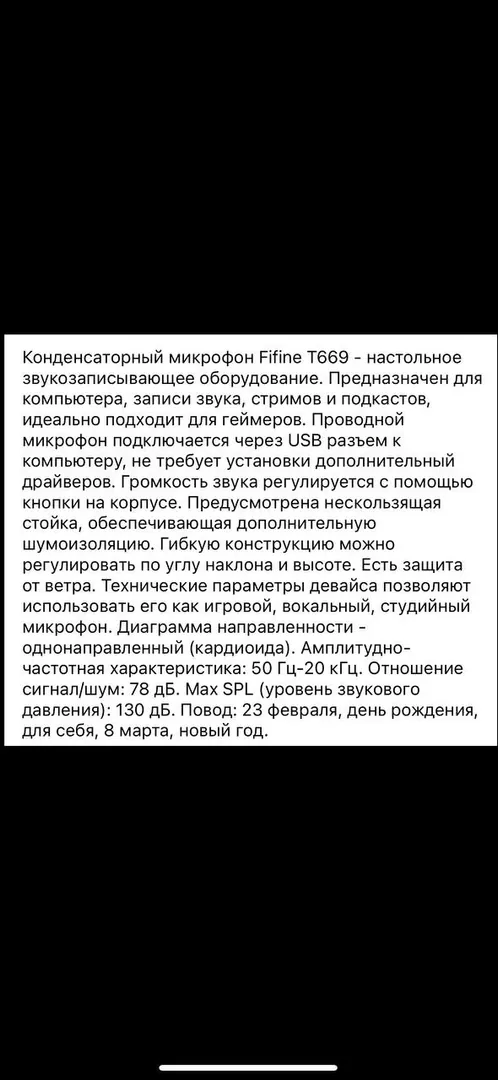 Конденсаторный микрофон Fifine T669 - настольное звукозаписывающее оборудование. Предназначен для компьютера, записи звука, стримов и подкастов, идеально подходит для геймеров. Проводной микрофон подключается через USB разъем к компьютеру, не требует установки дополнительный драйверов. Громкость звука регулируется с помощью кнопки на корпусе. Предусмотрена нескользящая стойка, обеспечивающая дополнительную шумоизоляцию. Гибкую конструкцию можно регулировать по углу наклона и высоте. Есть защита от ветра. Технические параметры девайса позволяют использовать его как игровой, вокальный, студийный микрофон. Диаграмма направленности - однонаправленный (кардиоида). Амплитудно-частотная характеристика: 50 Гц-20 кГц. Отношение сигнал/шум: 78 дБ. Max SPL (уровень звукового давления): 130 дБ. Повод: 23 февраля, день рождения, для себя, 8 марта, новый год.